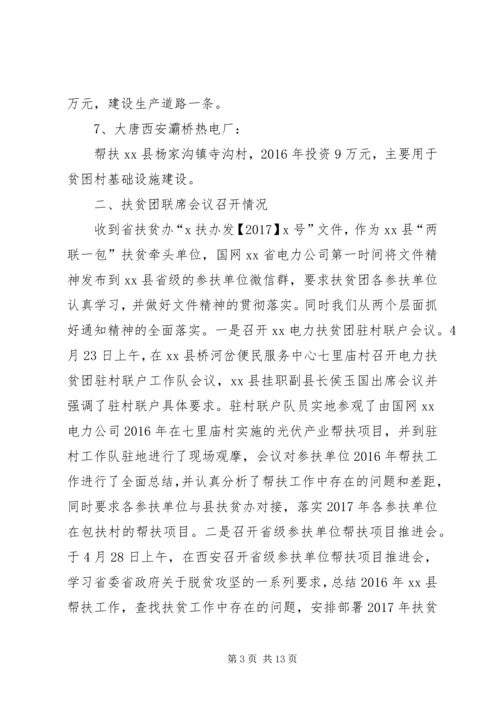 万元，建设生产道路一条。

7、大唐西安灞桥热电厂：

帮扶 xx 县杨家沟镇寺沟村，2016 年投资 9 万元，主要用于贫困村基础设施建设。

二、扶贫团联席会议召开情况

收到省扶贫办“x 扶办发【2017】x 号”文件，作为 xx 县“两联一包”扶贫牵头单位，国网 xx 省电力公司第一时间将文件精神发布到 xx 县省级的参扶单位微信群，要求扶贫团各参扶单位认真学习，并做好文件精神的贯彻落实。同时我们从两个层面抓好通知精神的全面落实。一是召开 xx 电力扶贫团驻村联户会议。4 月 23 日上午，在 xx 县桥河岔便民服务中心七里庙村召开电力扶贫团驻村联户工作队会议，xx 县挂职副县长侯玉国出席会议并强调了驻村联户具体要求。驻村联户队员实地参观了由国网 xx 电力公司 2016 年在七里庙村实施的光伏产业帮扶项目，并到驻村工作队驻地进行了现场观摩，会议对参扶单位 2016 年帮扶工作进行了全面总结，并认真分析了帮扶工作中存在的问题和差距，同时要求各参扶单位与县扶贫办对接，落实 2017 年各参扶单位在包扶村的帮扶项目。二是召开省级参扶单位帮扶项目推进会。于 4 月 28 日上午，在西安召开省级参扶单位帮扶项目推进会，学习省委省政府关于脱贫攻坚的一系列要求，总结 2016 年 xx 县帮扶工作，查找扶贫工作中存在的问题，安排部署 2017 年扶贫

第 3 页 共 13 页